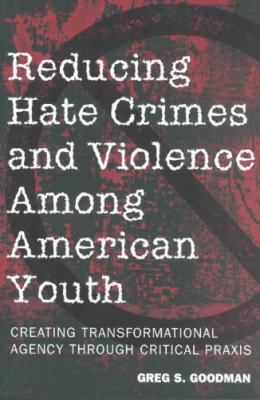 Reducing Hate Crimes and Violence Among American Youth

CREATING TRANSFORMATIONAL AGENCY THROUGH CRITICAL PRAXIS

GREG S. GOODMAN